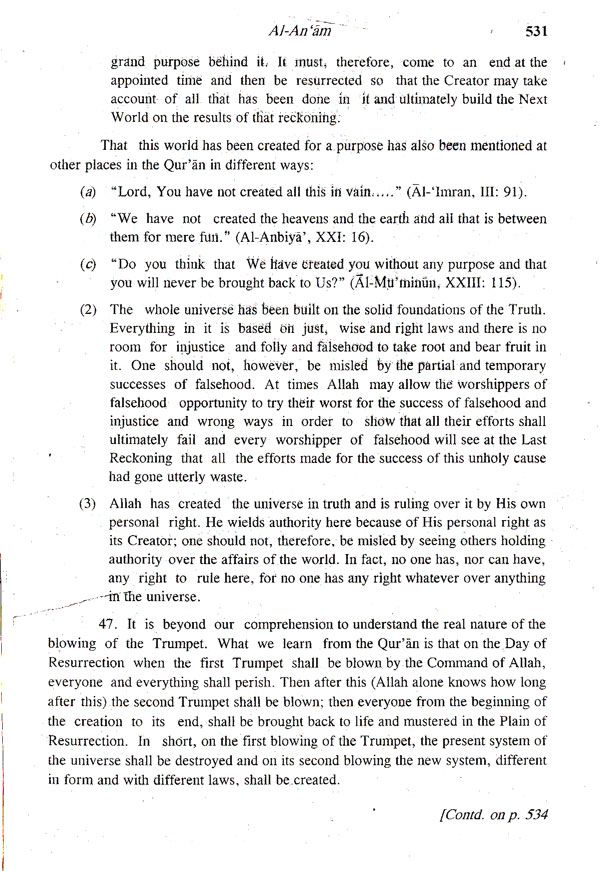 Al-An'ām 531

grand purpose behind it. It must, therefore, come to an end at the appointed time and then be resurrected so that the Creator may take account of all that has been done in it and ultimately build the Next World on the results of that reckoning.

That this world has been created for a purpose has also been mentioned at other places in the Qur'ān in different ways:

(a) "Lord, You have not created all this in vain....." (Āl-'Imran, III: 91).

(b) "We have not created the heavens and the earth and all that is between them for mere fun." (Al-Anbiyā', XXI: 16).

(c) "Do you think that We have created you without any purpose and that you will never be brought back to Us?" (Āl-Mu'minūn, XXIII: 115).

(2) The whole universe has been built on the solid foundations of the Truth. Everything in it is based on just, wise and right laws and there is no room for injustice and folly and falsehood to take root and bear fruit in it. One should not, however, be misled by the partial and temporary successes of falsehood. At times Allah may allow the worshippers of falsehood opportunity to try their worst for the success of falsehood and injustice and wrong ways in order to show that all their efforts shall ultimately fail and every worshipper of falsehood will see at the Last Reckoning that all the efforts made for the success of this unholy cause had gone utterly waste.

(3) Allah has created the universe in truth and is ruling over it by His own personal right. He wields authority here because of His personal right as its Creator; one should not, therefore, be misled by seeing others holding authority over the affairs of the world. In fact, no one has, nor can have, any right to rule here, for no one has any right whatever over anything in the universe.

47. It is beyond our comprehension to understand the real nature of the blowing of the Trumpet. What we learn from the Qur'ān is that on the Day of Resurrection when the first Trumpet shall be blown by the Command of Allah, everyone and everything shall perish. Then after this (Allah alone knows how long after this) the second Trumpet shall be blown; then everyone from the beginning of the creation to its end, shall be brought back to life and mustered in the Plain of Resurrection. In short, on the first blowing of the Trumpet, the present system of the universe shall be destroyed and on its second blowing the new system, different in form and with different laws, shall be created.

[Contd. on p. 534